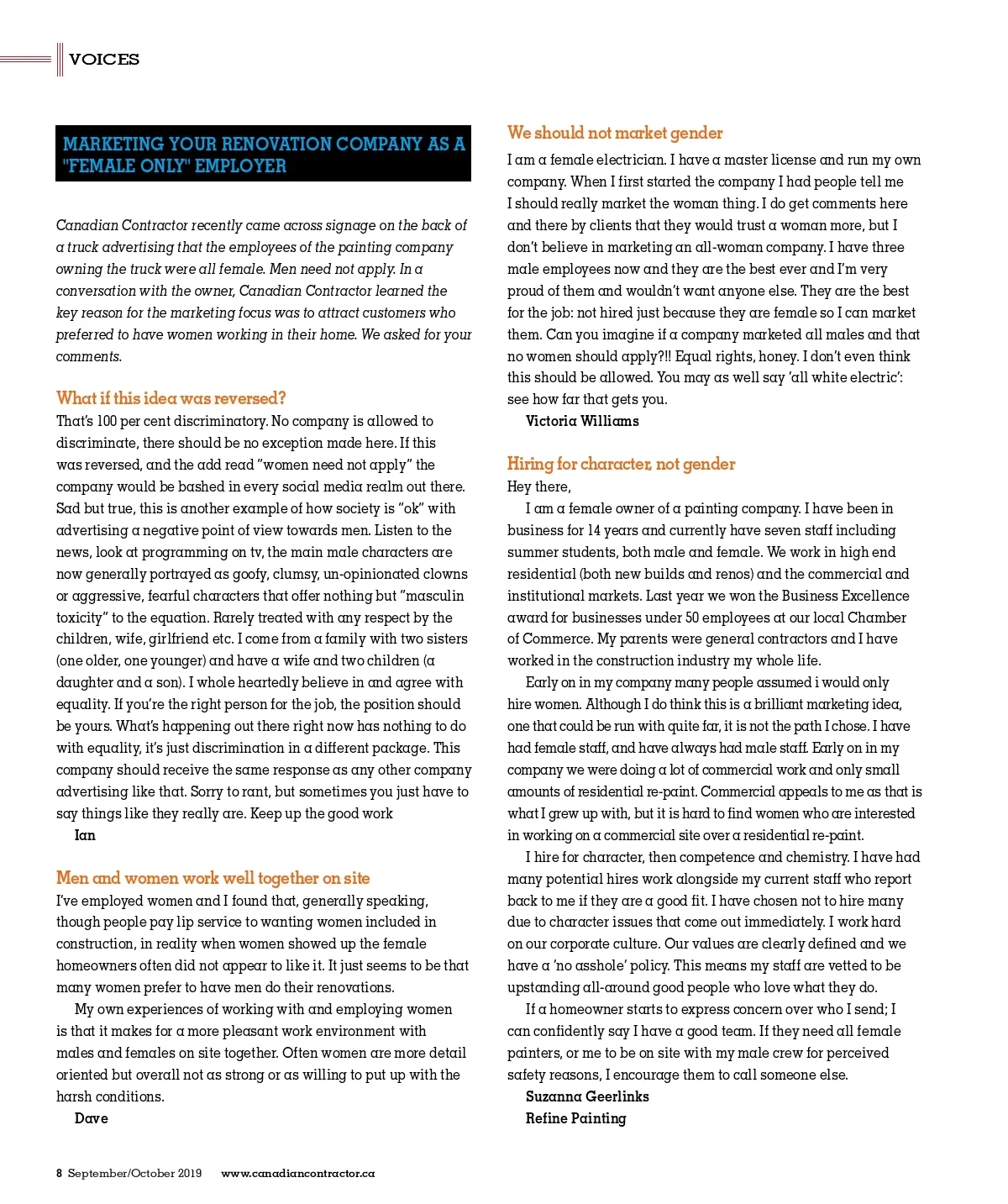 VOICES

MARKETING YOUR RENOVATION COMPANY AS A "FEMALE ONLY" EMPLOYER

Canadian Contractor recently came across signage on the back of a truck advertising that the employees of the painting company owning the truck were all female. Men need not apply. In a conversation with the owner, Canadian Contractor learned the key reason for the marketing focus was to attract customers who preferred to have women working in their home. We asked for your comments.

What if this idea was reversed?
That's 100 per cent discriminatory. No company is allowed to discriminate, there should be no exception made here. If this was reversed, and the add read "women need not apply" the company would be bashed in every social media realm out there. Sad but true, this is another example of how society is "ok" with advertising a negative point of view towards men. Listen to the news, look at programming on tv, the main male characters are now generally portrayed as goofy, clumsy, un-opinionated clowns or aggressive, fearful characters that offer nothing but "masculin toxicity" to the equation. Rarely treated with any respect by the children, wife, girlfriend etc. I come from a family with two sisters (one older, one younger) and have a wife and two children (a daughter and a son). I whole heartedly believe in and agree with equality. If you're the right person for the job, the position should be yours. What's happening out there right now has nothing to do with equality, it's just discrimination in a different package. This company should receive the same response as any other company advertising like that. Sorry to rant, but sometimes you just have to say things like they really are. Keep up the good work
Ian

Men and women work well together on site
I've employed women and I found that, generally speaking, though people pay lip service to wanting women included in construction, in reality when women showed up the female homeowners often did not appear to like it. It just seems to be that many women prefer to have men do their renovations.

My own experiences of working with and employing women is that it makes for a more pleasant work environment with males and females on site together. Often women are more detail oriented but overall not as strong or as willing to put up with the harsh conditions.
Dave

We should not market gender
I am a female electrician. I have a master license and run my own company. When I first started the company I had people tell me I should really market the woman thing. I do get comments here and there by clients that they would trust a woman more, but I don't believe in marketing an all-woman company. I have three male employees now and they are the best ever and I'm very proud of them and wouldn't want anyone else. They are the best for the job: not hired just because they are female so I can market them. Can you imagine if a company marketed all males and that no women should apply?!! Equal rights, honey. I don't even think this should be allowed. You may as well say 'all white electric': see how far that gets you.
Victoria Williams

Hiring for character, not gender
Hey there,

I am a female owner of a painting company. I have been in business for 14 years and currently have seven staff including summer students, both male and female. We work in high end residential (both new builds and renos) and the commercial and institutional markets. Last year we won the Business Excellence award for businesses under 50 employees at our local Chamber of Commerce. My parents were general contractors and I have worked in the construction industry my whole life.

Early on in my company many people assumed i would only hire women. Although I do think this is a brilliant marketing idea, one that could be run with quite far, it is not the path I chose. I have had female staff, and have always had male staff. Early on in my company we were doing a lot of commercial work and only small amounts of residential re-paint. Commercial appeals to me as that is what I grew up with, but it is hard to find women who are interested in working on a commercial site over a residential re-paint.

I hire for character, then competence and chemistry. I have had many potential hires work alongside my current staff who report back to me if they are a good fit. I have chosen not to hire many due to character issues that come out immediately. I work hard on our corporate culture. Our values are clearly defined and we have a 'no asshole' policy. This means my staff are vetted to be upstanding all-around good people who love what they do.

If a homeowner starts to express concern over who I send; I can confidently say I have a good team. If they need all female painters, or me to be on site with my male crew for perceived safety reasons, I encourage them to call someone else.
Suzanna Geerlinks
Refine Painting

8 September/October 2019 www.canadiancontractor.ca